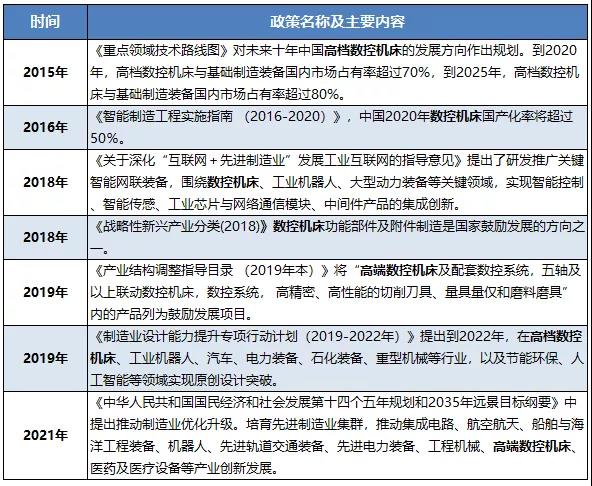 | 时间 | 政策名称及主要内容 |
|---|---|
| 2015年 | 《重点领域技术路线图》对未来十年中国高档数控机床的发展方向作出规划。到2020年，高档数控机床与基础制造装备国内市场占有率超过70%，到2025年，高档数控机床与基础制造装备国内市场占有率超过80%。 |
| 2016年 | 《智能制造工程实施指南 （2016-2020）》，中国2020年数控机床国产化率将超过50%。 |
| 2018年 | 《关于深化“互联网＋先进制造业”发展工业互联网的指导意见》提出了研发推广关键智能网联装备，围绕数控机床、工业机器人、大型动力装备等关键领域，实现智能控制、智能传感、工业芯片与网络通信模块、中间件产品的集成创新。 |
| 2018年 | 《战略性新兴产业分类(2018)》数控机床功能部件及附件制造是国家鼓励发展的方向之一。 |
| 2019年 | 《产业结构调整指导目录 （2019年本）》将“高端数控机床及配套数控系统，五轴及以上联动数控机床，数控系统， 高精密、高性能的切削刀具、量具量仪和磨料磨具”内的产品列为鼓励发展项目。 |
| 2019年 | 《制造业设计能力提升专项行动计划（2019-2022年）》提出到2022年，在高档数控机床、工业机器人、汽车、电力装备、石化装备、重型机械等行业，以及节能环保、人工智能等领域实现原创设计突破。 |
| 2021年 | 《中华人民共和国国民经济和社会发展第十四个五年规划和2035年远景目标纲要》中提出推动制造业优化升级。培育先进制造业集群，推动集成电路、航空航天、船舶与海洋工程装备、机器人、先进轨道交通装备、先进电力装备、工程机械、高端数控机床、医药及医疗设备等产业创新发展。 |